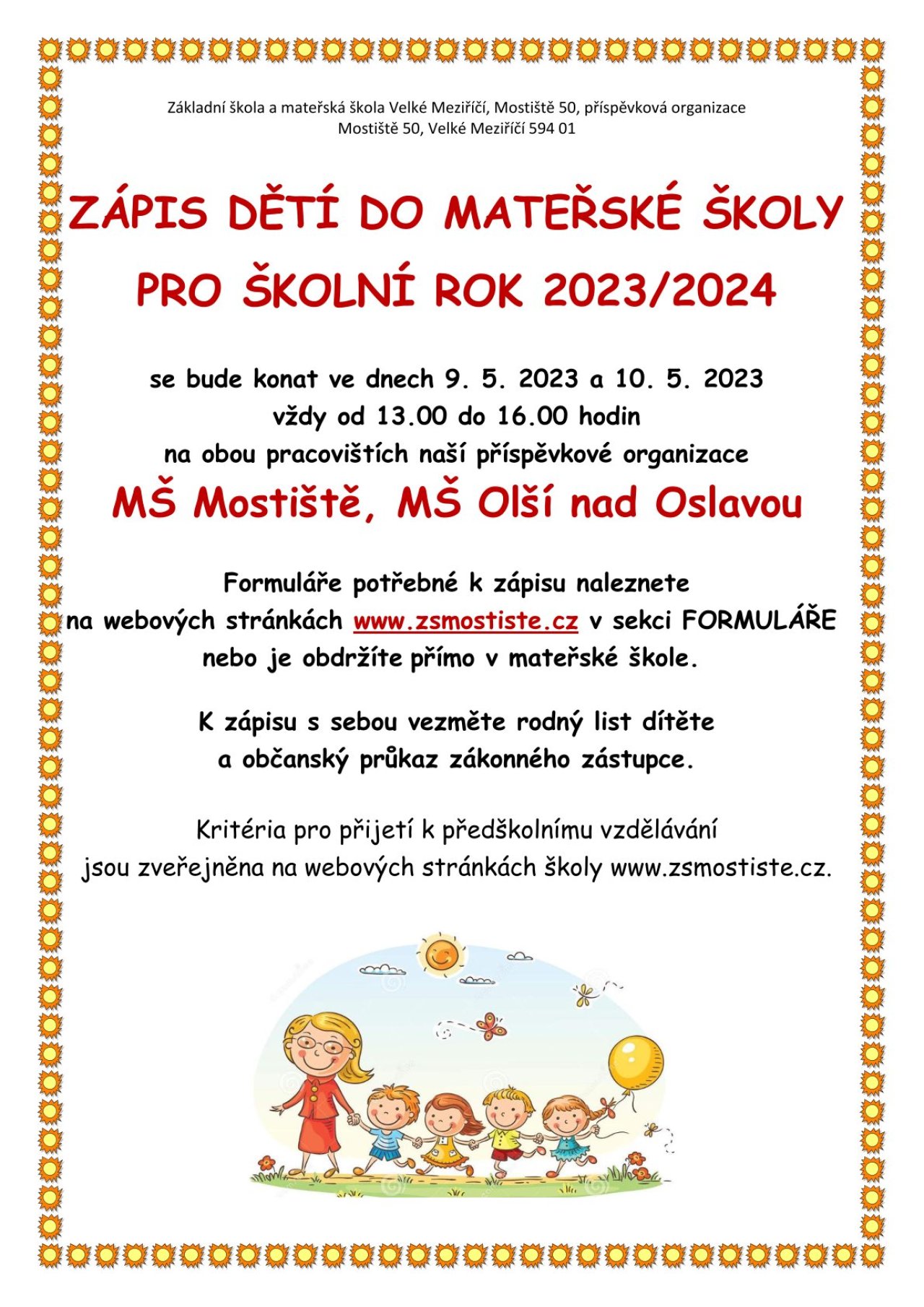 Základní škola a mateřská škola Velké Meziříčí, Mostiště 50, příspěvková organizace
Mostiště 50, Velké Meziříčí 594 01

ZÁPIS DĚTÍ DO MATEŘSKÉ ŠKOLY
PRO ŠKOLNÍ ROK 2023/2024

se bude konat ve dnech 9. 5. 2023 a 10. 5. 2023
vždy od 13.00 do 16.00 hodin
na obou pracovištích naší příspěvkové organizace
MŠ Mostiště, MŠ Olší nad Oslavou

Formuláře potřebné k zápisu naleznete
na webových stránkách www.zsmostiste.cz v sekci FORMULÁŘE
nebo je obdržíte přímo v mateřské škole.

K zápisu s sebou vezměte rodný list dítěte
a občanský průkaz zákonného zástupce.

Kritéria pro přijetí k předškolnímu vzdělávání
jsou zveřejněna na webových stránkách školy www.zsmostiste.cz.